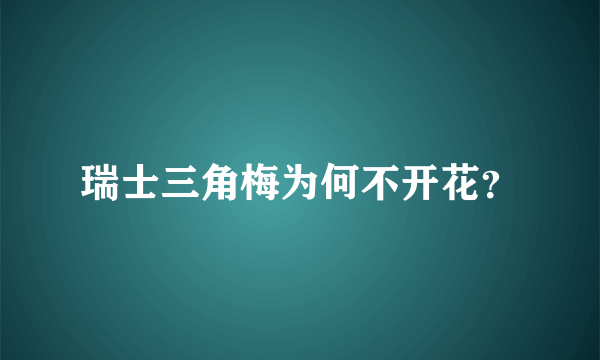 瑞士三角梅为何不开花?